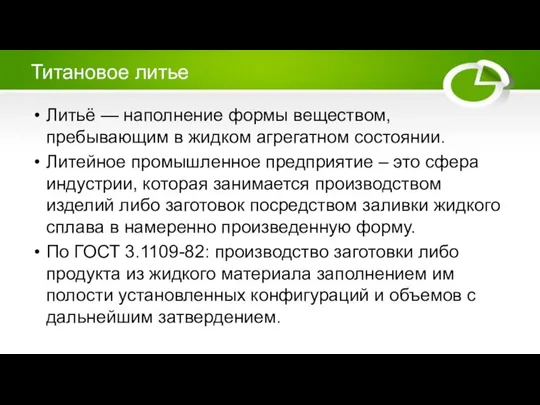 Титановое литье

• Литьё — наполнение формы веществом, пребывающим в жидком агрегатном состоянии.

• Литейное промышленное предприятие – это сфера индустрии, которая занимается производством изделий либо заготовок посредством заливки жидкого сплава в намеренно произведенную форму.

• По ГОСТ 3.1109-82: производство заготовки либо продукта из жидкого материала заполнением им полости установленных конфигураций и объемов с дальнейшим затвердением.